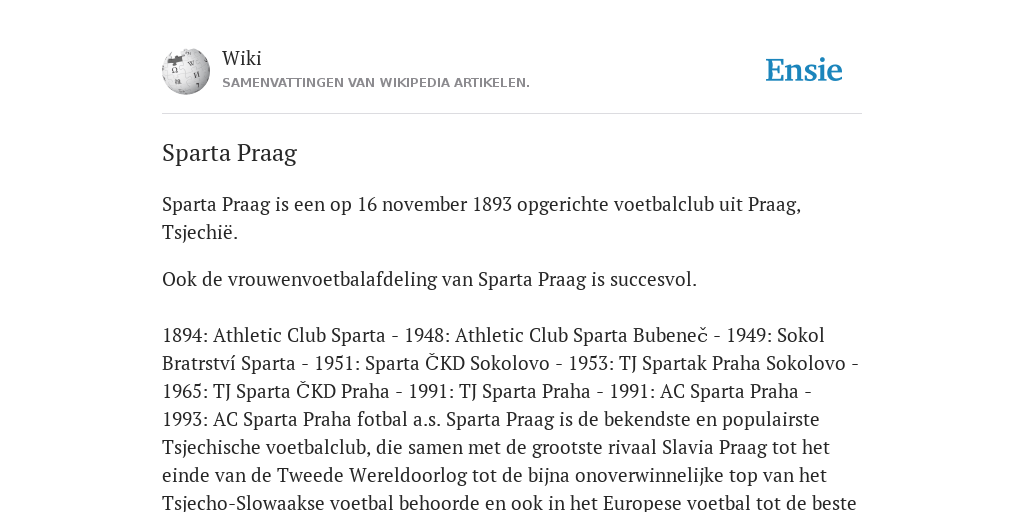 Wiki
SAMENVATTINGEN VAN WIKIPEDIA ARTIKELEN.

Ensie

Sparta Praag

Sparta Praag is een op 16 november 1893 opgerichte voetbalclub uit Praag, Tsjechië.

Ook de vrouwenvoetbalafdeling van Sparta Praag is succesvol.

1894: Athletic Club Sparta - 1948: Athletic Club Sparta Bubeneč - 1949: Sokol Bratrství Sparta - 1951: Sparta ČKD Sokolovo - 1953: TJ Spartak Praha Sokolovo - 1965: TJ Sparta ČKD Praha - 1991: TJ Sparta Praha - 1991: AC Sparta Praha - 1993: AC Sparta Praha fotbal a.s. Sparta Praag is de bekendste en populairste Tsjechische voetbalclub, die samen met de grootste rivaal Slavia Praag tot het einde van de Tweede Wereldoorlog tot de bijna onoverwinnelijke top van het Tsjecho-Slowaakse voetbal behoorde en ook in het Europese voetbal tot de beste